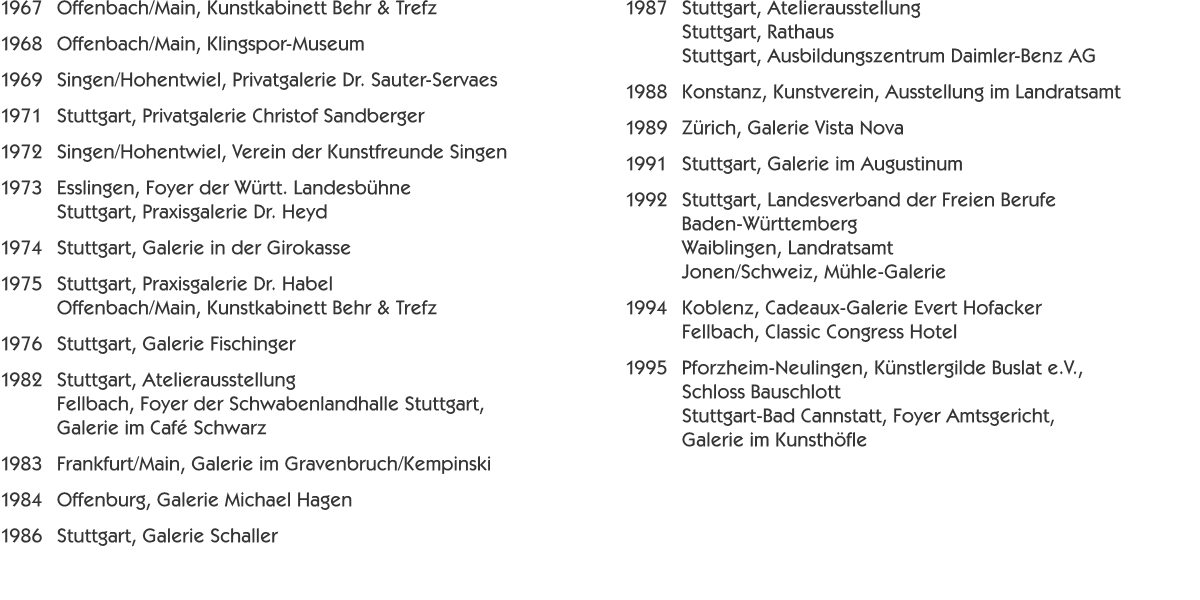 1967 Offenbach/Main, Kunstkabinett Behr & Trefz

1968 Offenbach/Main, Klingspor-Museum

1969 Singen/Hohentwiel, Privatgalerie Dr. Sauter-Servaes

1971 Stuttgart, Privatgalerie Christof Sandberger

1972 Singen/Hohentwiel, Verein der Kunstfreunde Singen

1973 Esslingen, Foyer der Württ. Landesbühne
Stuttgart, Praxisgalerie Dr. Heyd

1974 Stuttgart, Galerie in der Girokasse

1975 Stuttgart, Praxisgalerie Dr. Habel
Offenbach/Main, Kunstkabinett Behr & Trefz

1976 Stuttgart, Galerie Fischinger

1982 Stuttgart, Atelierausstellung
Fellbach, Foyer der Schwabenlandhalle Stuttgart,
Galerie im Café Schwarz

1983 Frankfurt/Main, Galerie im Gravenbruch/Kempinski

1984 Offenburg, Galerie Michael Hagen

1986 Stuttgart, Galerie Schaller

1987 Stuttgart, Atelierausstellung
Stuttgart, Rathaus
Stuttgart, Ausbildungszentrum Daimler-Benz AG

1988 Konstanz, Kunstverein, Ausstellung im Landratsamt

1989 Zürich, Galerie Vista Nova

1991 Stuttgart, Galerie im Augustinum

1992 Stuttgart, Landesverband der Freien Berufe
Baden-Württemberg
Waiblingen, Landratsamt
Jonen/Schweiz, Mühle-Galerie

1994 Koblenz, Cadeaux-Galerie Evert Hofacker
Fellbach, Classic Congress Hotel

1995 Pforzheim-Neulingen, Künstlergilde Buslat e.V.,
Schloss Bauschlott
Stuttgart-Bad Cannstatt, Foyer Amtsgericht,
Galerie im Kunsthöfle